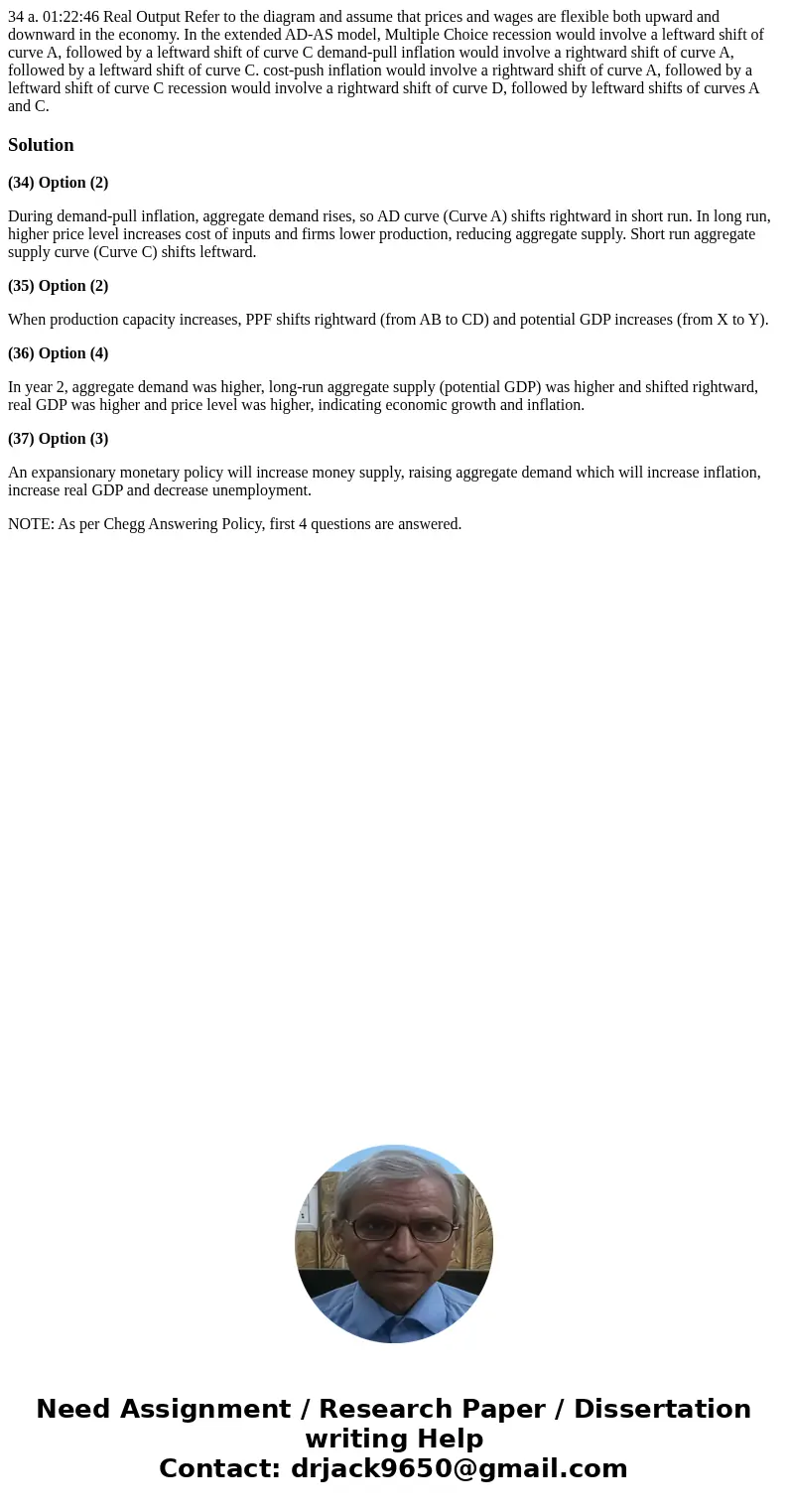 34 a. 01:22:46 Real Output Refer to the diagram and assume that prices and wages are flexible both upward and downward in the economy. In the extended AD-AS model, Multiple Choice recession would involve a leftward shift of curve A, followed by a leftward shift of curve C demand-pull inflation would involve a rightward shift of curve A, followed by a leftward shift of curve C. cost-push inflation would involve a rightward shift of curve A, followed by a leftward shift of curve C recession would involve a rightward shift of curve D, followed by leftward shifts of curves A and C.

Solution

(34) Option (2)

During demand-pull inflation, aggregate demand rises, so AD curve (Curve A) shifts rightward in short run. In long run, higher price level increases cost of inputs and firms lower production, reducing aggregate supply. Short run aggregate supply curve (Curve C) shifts leftward.

(35) Option (2)

When production capacity increases, PPF shifts rightward (from AB to CD) and potential GDP increases (from X to Y).

(36) Option (4)

In year 2, aggregate demand was higher, long-run aggregate supply (potential GDP) was higher and shifted rightward, real GDP was higher and price level was higher, indicating economic growth and inflation.

(37) Option (3)

An expansionary monetary policy will increase money supply, raising aggregate demand which will increase inflation, increase real GDP and decrease unemployment.

NOTE: As per Chegg Answering Policy, first 4 questions are answered.

Need Assignment / Research Paper / Dissertation writing Help
Contact: drjack9650@gmail.com